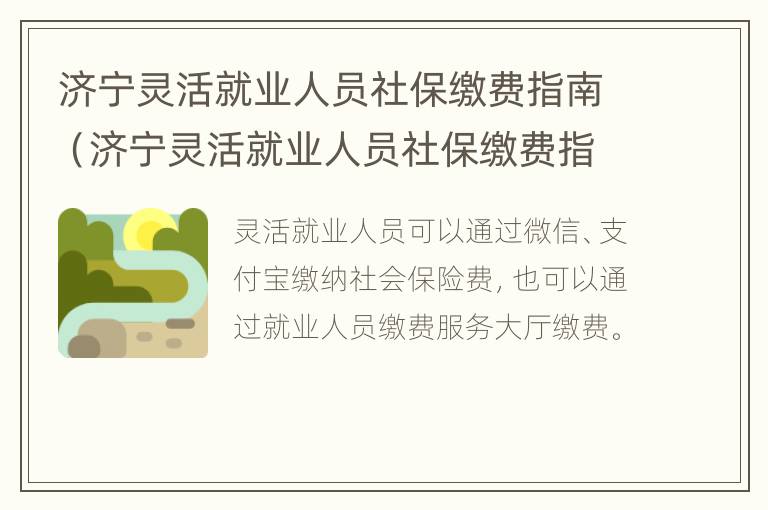 济宁灵活就业人员社保缴费指南（济宁灵活就业人员社保缴费指

灵活就业人员可以通过微信、支付宝缴纳社会保险费，也可以通过就业人员缴费服务大厅缴费。